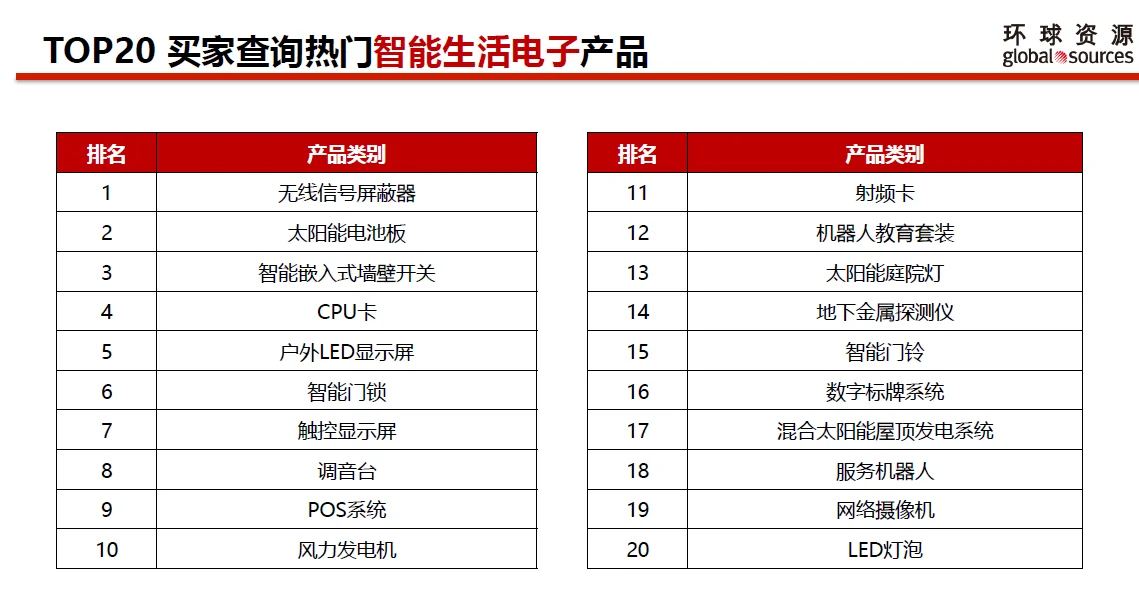 TOP20 买家查询热门智能生活电子产品

环球资源
global sources

| 排名 | 产品类别 |
|---|---|
| 1 | 无线信号屏蔽器 |
| 2 | 太阳能电池板 |
| 3 | 智能嵌入式墙壁开关 |
| 4 | CPU卡 |
| 5 | 户外LED显示屏 |
| 6 | 智能门锁 |
| 7 | 触控显示屏 |
| 8 | 调音台 |
| 9 | POS系统 |
| 10 | 风力发电机 |

| 排名 | 产品类别 |
|---|---|
| 11 | 射频卡 |
| 12 | 机器人教育套装 |
| 13 | 太阳能庭院灯 |
| 14 | 地下金属探测仪 |
| 15 | 智能门铃 |
| 16 | 数字标牌系统 |
| 17 | 混合太阳能屋顶发电系统 |
| 18 | 服务机器人 |
| 19 | 网络摄像机 |
| 20 | LED灯泡 |